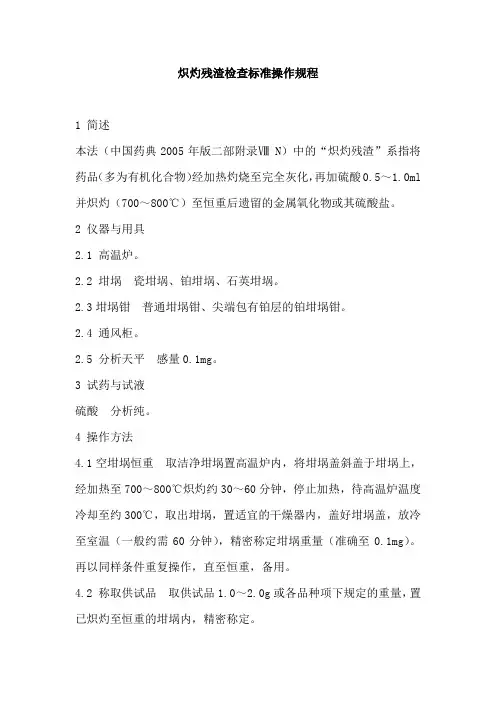 炽灼残渣检查标准操作规程

1 简述

本法（中国药典 2005 年版二部附录Ⅷ N）中的“炽灼残渣”系指将药品(多为有机化合物)经加热灼烧至完全灰化,再加硫酸 0.5～1.0ml 并炽灼（700～800℃）至恒重后遗留的金属氧化物或其硫酸盐。

2 仪器与用具

2.1 高温炉。

2.2 坩埚 瓷坩埚、铂坩埚、石英坩埚。

2.3 坩埚钳 普通坩埚钳、尖端包有铂层的铂坩埚钳。

2.4 通风柜。

2.5 分析天平 感量 0.1mg。

3 试药与试液

硫酸 分析纯。

4 操作方法

4.1 空坩埚恒重 取洁净坩埚置高温炉内，将坩埚盖斜盖于坩埚上，经加热至 700～800℃炽灼约 30～60 分钟，停止加热，待高温炉温度冷却至约 300℃，取出坩埚，置适宜的干燥器内，盖好坩埚盖，放冷至室温（一般约需 60 分钟），精密称定坩埚重量（准确至 0.1mg）。再以同样条件重复操作，直至恒重，备用。

4.2 称取供试品 取供试品 1.0～2.0g 或各品种项下规定的重量，置已炽灼至恒重的坩埚内，精密称定。